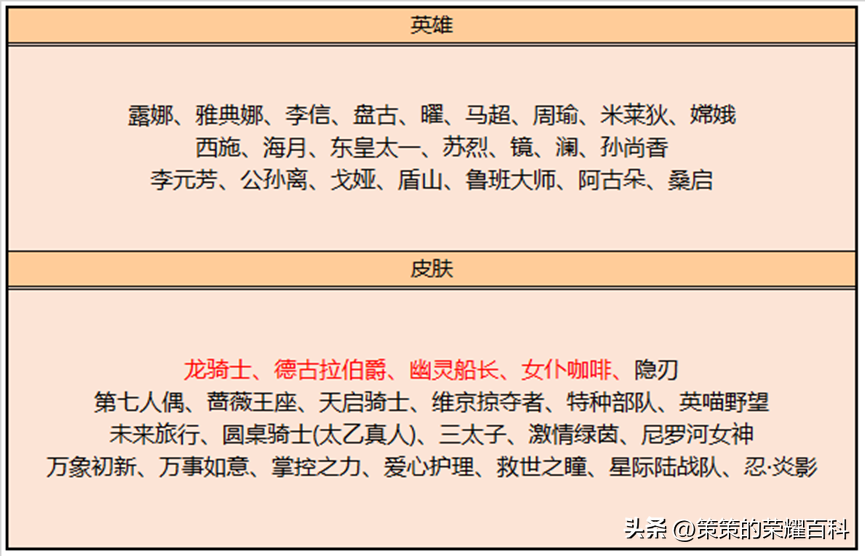 英雄

露娜、雅典娜、李信、盘古、曜、马超、周瑜、米莱狄、嫦娥
西施、海月、东皇太一、苏烈、镜、澜、孙尚香
李元芳、公孙离、戈娅、盾山、鲁班大师、阿古朵、桑启

皮肤

龙骑士、德古拉伯爵、幽灵船长、女仆咖啡、隐刃
第七人偶、蔷薇王座、天启骑士、维京掠夺者、特种部队、英喵野望
未来旅行、圆桌骑士(太乙真人)、三太子、激情绿茵、尼罗河女神
万象初新、万事如意、掌控之力、爱心护理、救世之瞳、星际陆战队、忍·炎影

头条 @策策的荣耀百科